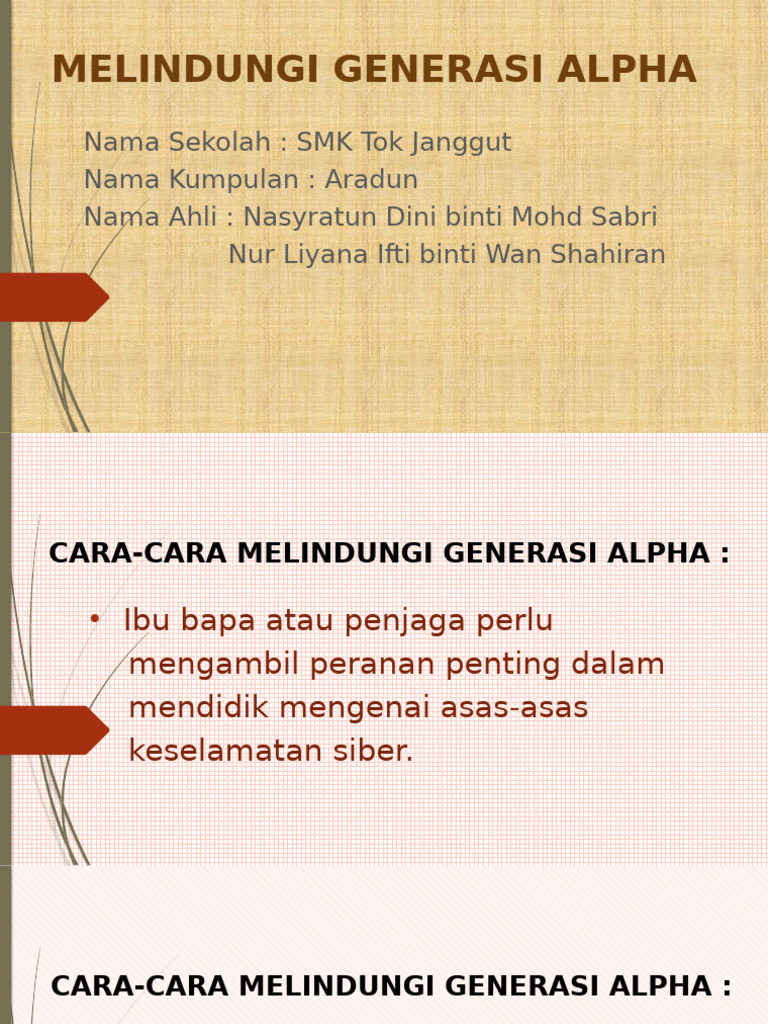 MELINDUNGI GENERASI ALPHA

Nama Sekolah : SMK Tok Janggut
Nama Kumpulan : Aradun
Nama Ahli : Nasyratun Dini binti Mohd Sabri
Nur Liyana Ifti binti Wan Shahiran

CARA-CARA MELINDUNGI GENERASI ALPHA :

• Ibu bapa atau penjaga perlu mengambil peranan penting dalam mendidik mengenai asas-asas keselamatan siber.

CARA-CARA MELINDUNGI GENERASI ALPHA :